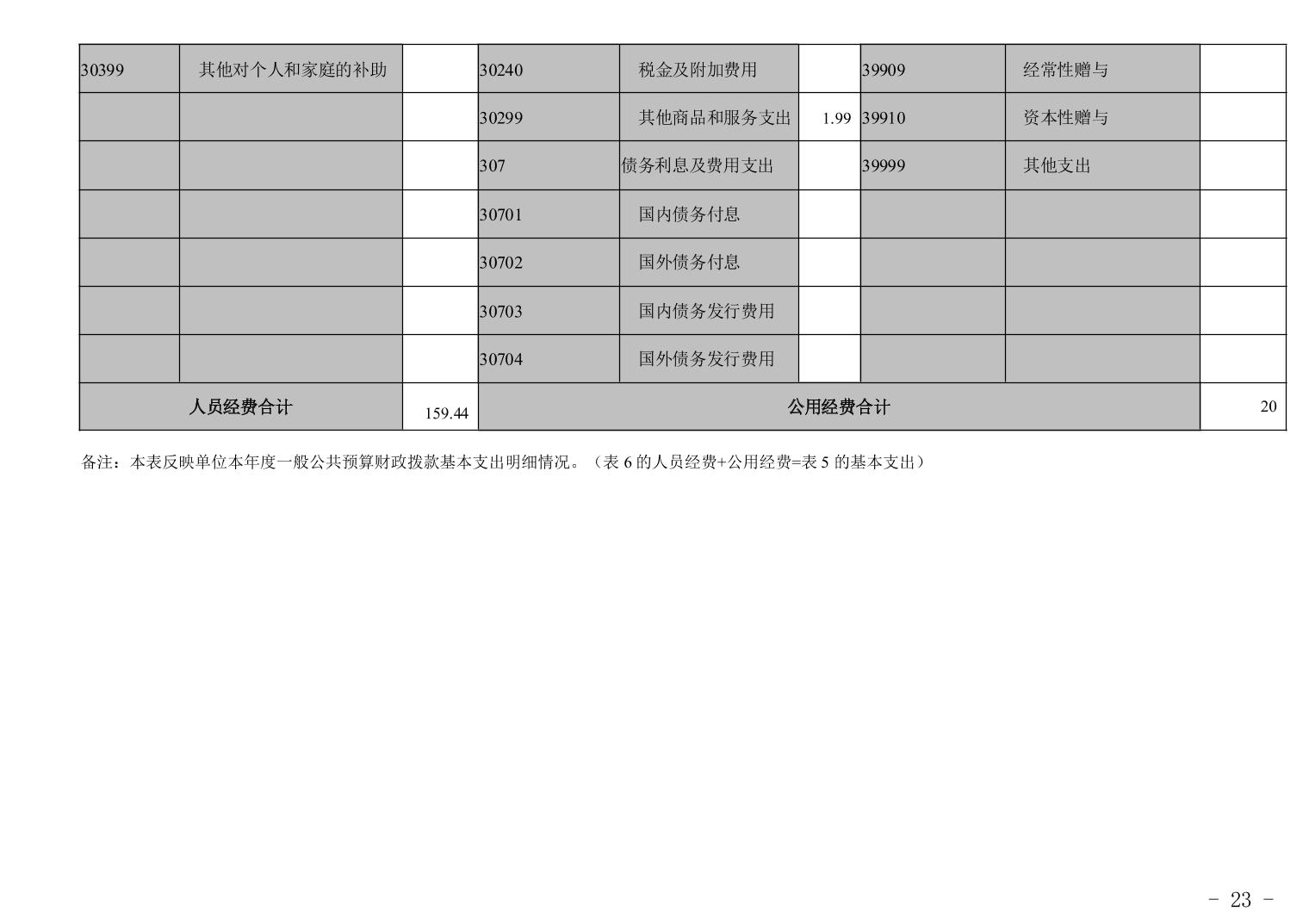 | 30399 | 其他对个人和家庭的补助 |  | 30240 | 税金及附加费用 |  | 39909 | 经常性赠与 |  |
|---|---|---|---|---|---|---|---|---|
|  |  |  | 30299 | 其他商品和服务支出 | 1.99 | 39910 | 资本性赠与 |  |
|  |  |  | 307 | 债务利息及费用支出 |  | 39999 | 其他支出 |  |
|  |  |  | 30701 | 国内债务付息 |  |  |  |  |
|  |  |  | 30702 | 国外债务付息 |  |  |  |  |
|  |  |  | 30703 | 国内债务发行费用 |  |  |  |  |
|  |  |  | 30704 | 国外债务发行费用 |  |  |  |  |
| 人员经费合计 |  | 159.44 | 公用经费合计 |  |  |  |  | 20 |

备注：本表反映单位本年度一般公共预算财政拨款基本支出明细情况。（表6的人员经费+公用经费=表5的基本支出）

- 23 -